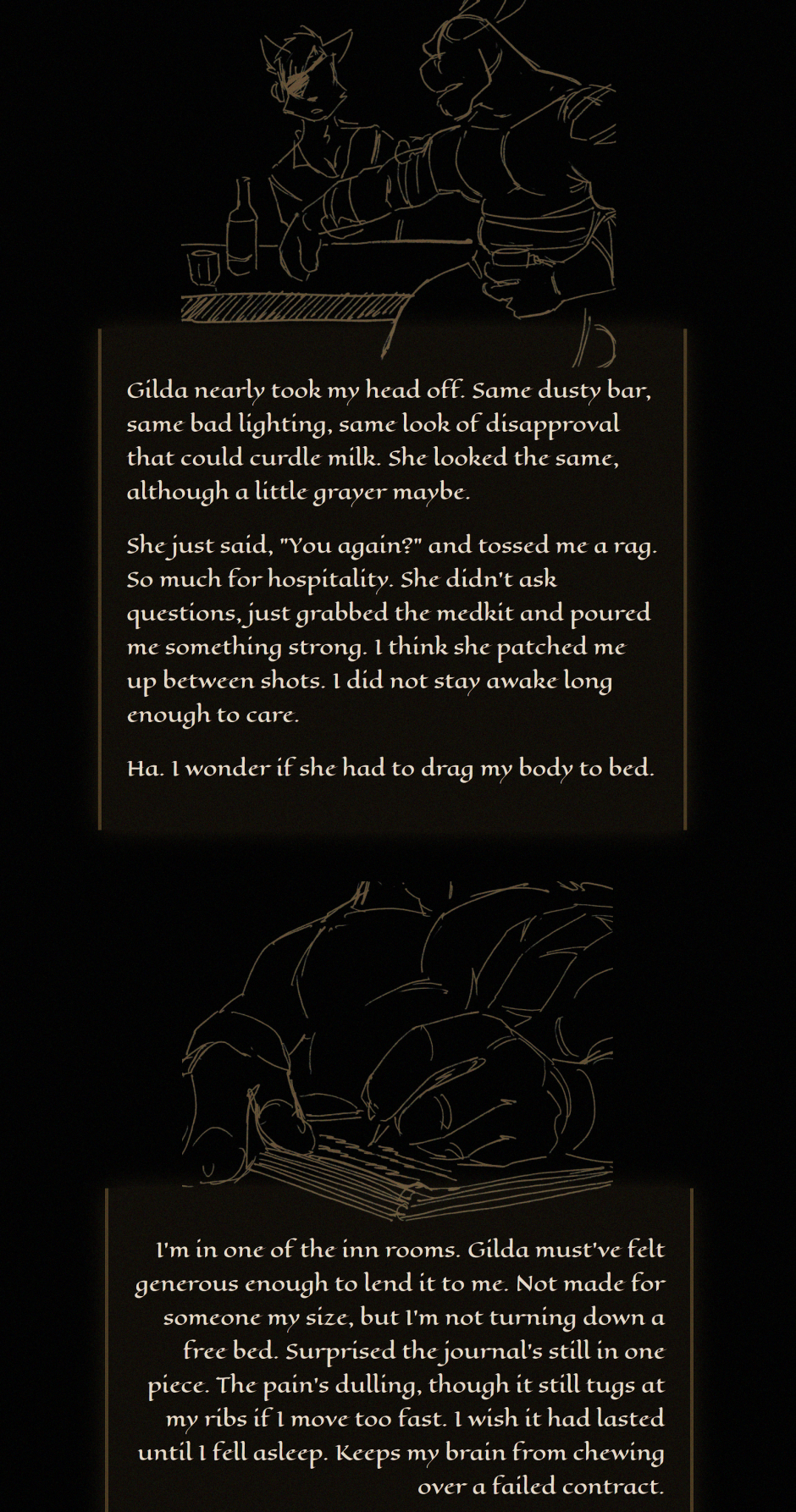 Gilda nearly took my head off. Same dusty bar, same bad lighting, same look of disapproval that could curdle milk. She looked the same, although a little grayer maybe.

She just said, "You again?" and tossed me a rag. So much for hospitality. She didn't ask questions, just grabbed the medkit and poured me something strong. I think she patched me up between shots. I did not stay awake long enough to care.

Ha. I wonder if she had to drag my body to bed.

I'm in one of the inn rooms. Gilda must've felt generous enough to lend it to me. Not made for someone my size, but I'm not turning down a free bed. Surprised the journal's still in one piece. The pain's dulling, though it still tugs at my ribs if I move too fast. I wish it had lasted until I fell asleep. Keeps my brain from chewing over a failed contract.